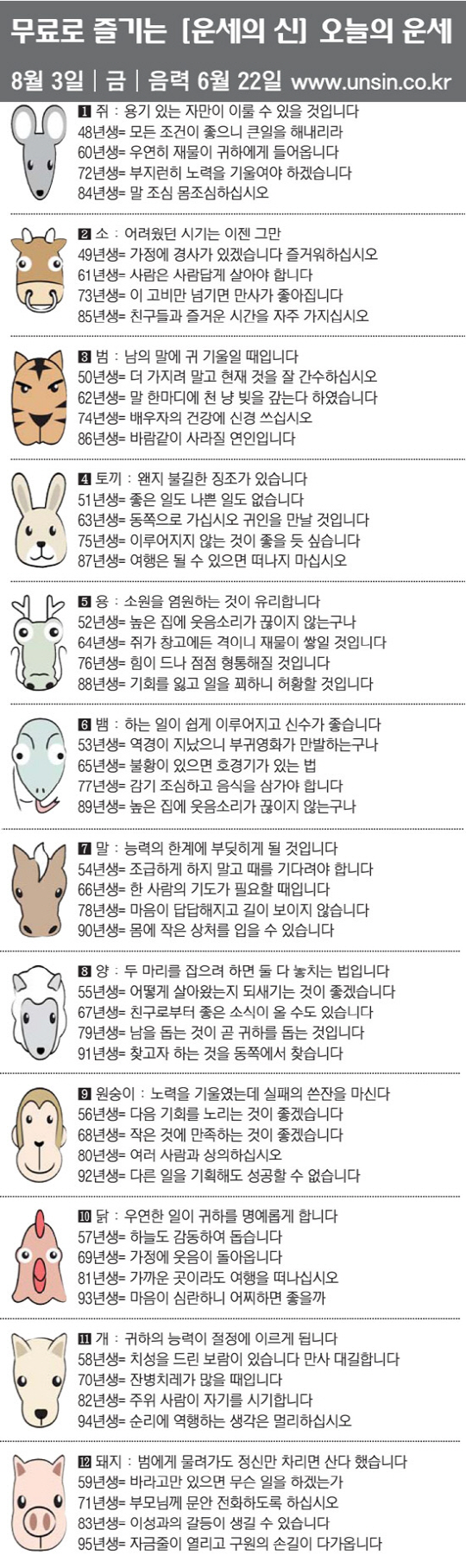 무료로 즐기는 [운세의 신] 오늘의 운세

8월 3일 | 금 | 음력 6월 22일 www.unsin.co.kr

1 쥐 : 용기 있는 자만이 이룰 수 있을 것입니다
48년생= 모든 조건이 좋으니 큰일을 해내리라
60년생= 우연히 재물이 귀하에게 들어옵니다
72년생= 부지런히 노력을 기울여야 하겠습니다
84년생= 말 조심 몸조심하십시오

2 소 : 어려웠던 시기는 이젠 그만
49년생= 가정에 경사가 있겠습니다 즐거워하십시오
61년생= 사람은 사람답게 살아야 합니다
73년생= 이 고비만 넘기면 만사가 좋아집니다
85년생= 친구들과 즐거운 시간을 자주 가지십시오

3 범 : 남의 말에 귀 기울일 때입니다
50년생= 더 가지려 말고 현재 것을 잘 간수하십시오
62년생= 말 한마디에 천 냥 빚을 갚는다 하였습니다
74년생= 배우자의 건강에 신경 쓰십시오
86년생= 바람같이 사라질 연인입니다

4 토끼 : 왠지 불길한 징조가 있습니다
51년생= 좋은 일도 나쁜 일도 없습니다
63년생= 동쪽으로 가십시오 귀인을 만날 것입니다
75년생= 이루어지지 않는 것이 좋을 듯 싶습니다
87년생= 여행은 될 수 있으면 떠나지 마십시오

5 용 : 소원을 염원하는 것이 유리합니다
52년생= 높은 집에 웃음소리가 끊이지 않는구나
64년생= 쥐가 창고에든 격이니 재물이 쌓일 것입니다
76년생= 힘이 드나 점점 형통해질 것입니다
88년생= 기회를 잃고 일을 꾀하니 허황할 것입니다

6 뱀 : 하는 일이 쉽게 이루어지고 신수가 좋습니다
53년생= 역경이 지났으니 부귀영화가 만발하는구나
65년생= 불황이 있으면 호경기가 있는 법
77년생= 감기 조심하고 음식을 삼가야 합니다
89년생= 높은 집에 웃음소리가 끊이지 않는구나

7 말 : 능력의 한계에 부딪히게 될 것입니다
54년생= 조급하게 하지 말고 때를 기다려야 합니다
66년생= 한 사람의 기도가 필요할 때입니다
78년생= 마음이 답답해지고 길이 보이지 않습니다
90년생= 몸에 작은 상처를 입을 수 있습니다

8 양 : 두 마리를 잡으려 하면 둘 다 놓치는 법입니다
55년생= 어떻게 살아왔는지 되새기는 것이 좋겠습니다
67년생= 친구로부터 좋은 소식이 올 수도 있습니다
79년생= 남을 돕는 것이 곧 귀하를 돕는 것입니다
91년생= 찾고자 하는 것을 동쪽에서 찾습니다

9 원숭이 : 노력을 기울였는데 실패의 쓴잔을 마신다
56년생= 다음 기회를 노리는 것이 좋겠습니다
68년생= 작은 것에 만족하는 것이 좋겠습니다
80년생= 여러 사람과 상의하십시오
92년생= 다른 일을 기획해도 성공할 수 없습니다

10 닭 : 우연한 일이 귀하를 명예롭게 합니다
57년생= 하늘도 감동하여 돕습니다
69년생= 가정에 웃음이 돌아옵니다
81년생= 가까운 곳이라도 여행을 떠나십시오
93년생= 마음이 심란하니 어찌하면 좋을까

11 개 : 귀하의 능력이 절정에 이르게 됩니다
58년생= 치성을 드린 보람이 있습니다 만사 대길합니다
70년생= 잔병치레가 많을 때입니다
82년생= 주위 사람이 자기를 시기합니다
94년생= 순리에 역행하는 생각은 멀리하십시오

12 돼지 : 범에게 물려가도 정신만 차리면 산다 했습니다
59년생= 바라고만 있으면 무슨 일을 하겠는가
71년생= 부모님께 문안 전화하도록 하십시오
83년생= 이성과의 갈등이 생길 수 있습니다
95년생= 자금줄이 열리고 구원의 손길이 다가옵니다